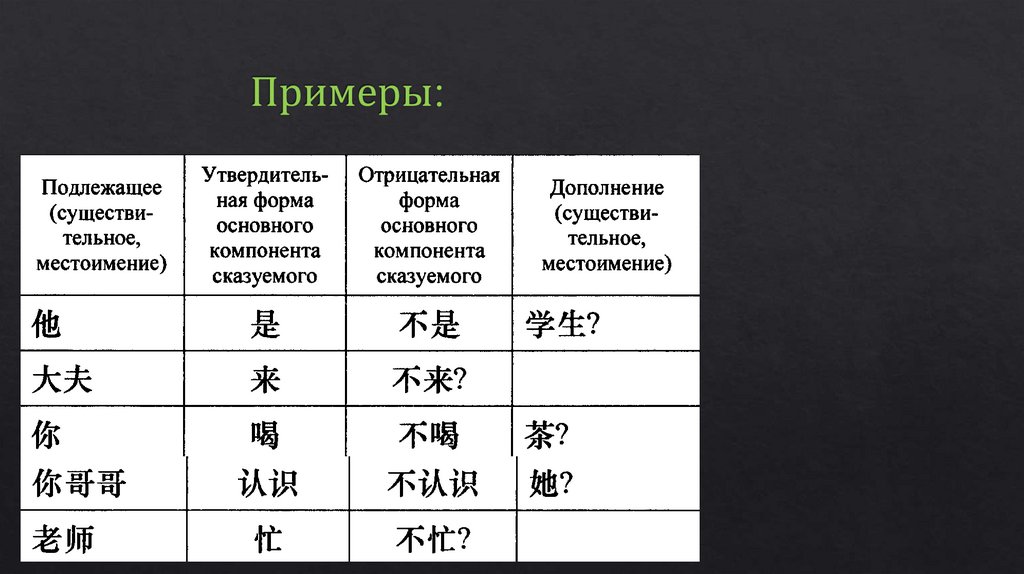 Примеры:

| Подлежащее (существительное, местоимение) | Утвердительная форма основного компонента сказуемого | Отрицательная форма основного компонента сказуемого | Дополнение (существительное, местоимение) |
|---|---|---|---|
| 他 | 是 | 不是 | 学生? |
| 大夫 | 来 | 不来? | |
| 你 | 喝 | 不喝 | 茶? |
| 你哥哥 | 认识 | 不认识 | 她? |
| 老师 | 忙 | 不忙? | |